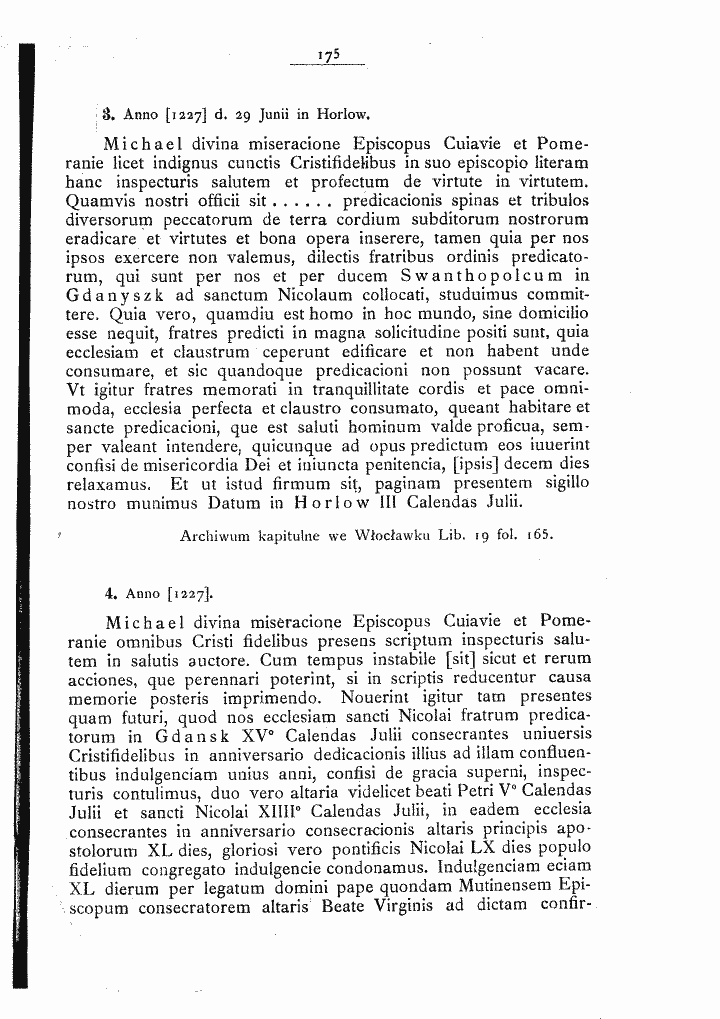 175

3. Anno [1227] d. 29 Junii in Horlow.

Michael divina miseracione Episcopus Cuiavie et Pomeranie licet indignus cunctis Cristifidelibus in suo episcopio literam hanc inspecturis salutem et profectum de virtute in virtutem. Quamvis nostri officii sit ...... predicacionis spinas et tribulos diversorum peccatorum de terra cordium subditorum nostrorum eradicare et virtutes et bona opera inserere, tamen quia per nos ipsos exercere non valemus, dilectis fratribus ordinis predicatorum, qui sunt per nos et per ducem Swanthopolcum in Gdanyszk ad sanctum Nicolaum collocati, studuimus committere. Quia vero, quamdiu est homo in hoc mundo, sine domicilio esse nequit, fratres predicti in magna solicitudine positi sunt, quia ecclesiam et claustrum ceperunt edificare et non habent unde consumare, et sic quandoque predicacioni non possunt vacare. Vt igitur fratres memorati in tranquillitate cordis et pace omnimoda, ecclesia perfecta et claustro consumato, queant habitare et sancte predicacioni, que est saluti hominum valde proficua, semper valeant intendere, quicunque ad opus predictum eos iuuerint confisi de misericordia Dei et iniuncta penitencia, [ipsis] decem dies relaxamus. Et ut istud firmum sit, paginam presentem sigillo nostro munimus Datum in Horlow III Calendas Julii.

Archiwum kapitulne we Włocławku Lib. 19 fol. 165.

4. Anno [1227].

Michael divina miseracione Episcopus Cuiavie et Pomeranie omnibus Cristi fidelibus presens scriptum inspecturis salutem in salutis auctore. Cum tempus instabile [sit] sicut et rerum acciones, que perennari poterint, si in scriptis reducentur causa memorie posteris imprimendo. Nouerint igitur tam presentes quam futuri, quod nos ecclesiam sancti Nicolai fratrum predicatorum in Gdansk XV° Calendas Julii consecrantes uniuersis Cristifidelibus in anniversario dedicacionis illius ad illam confluentibus indulgenciam unius anni, confisi de gracia superni, inspecturis contulimus, duo vero altaria videlicet beati Petri V° Calendas Julii et sancti Nicolai XIIII° Calendas Julii, in eadem ecclesia consecrantes in anniversario consecracionis altaris principis apostolorum XL dies, gloriosi vero pontificis Nicolai LX dies populo fidelium congregato indulgencie condonamus. Indulgenciam eciam XL dierum per legatum domini pape quondam Mutinensem Episcopum consecratorem altaris Beate Virginis ad dictam confir-